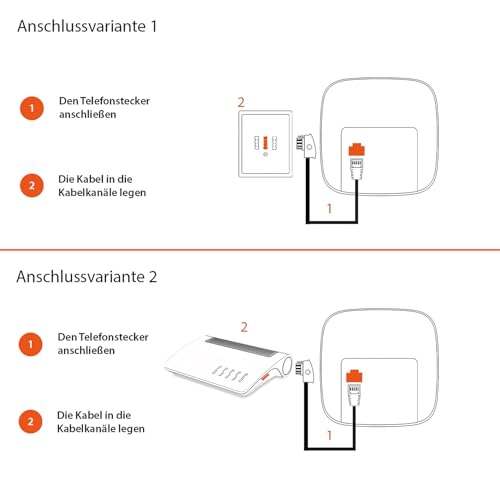 Anschlussvariante 1

1 Den Telefonstecker anschließen

2 Die Kabel in die Kabelkanäle legen

2

1

Anschlussvariante 2

1 Den Telefonstecker anschließen

2 Die Kabel in die Kabelkanäle legen

2

1